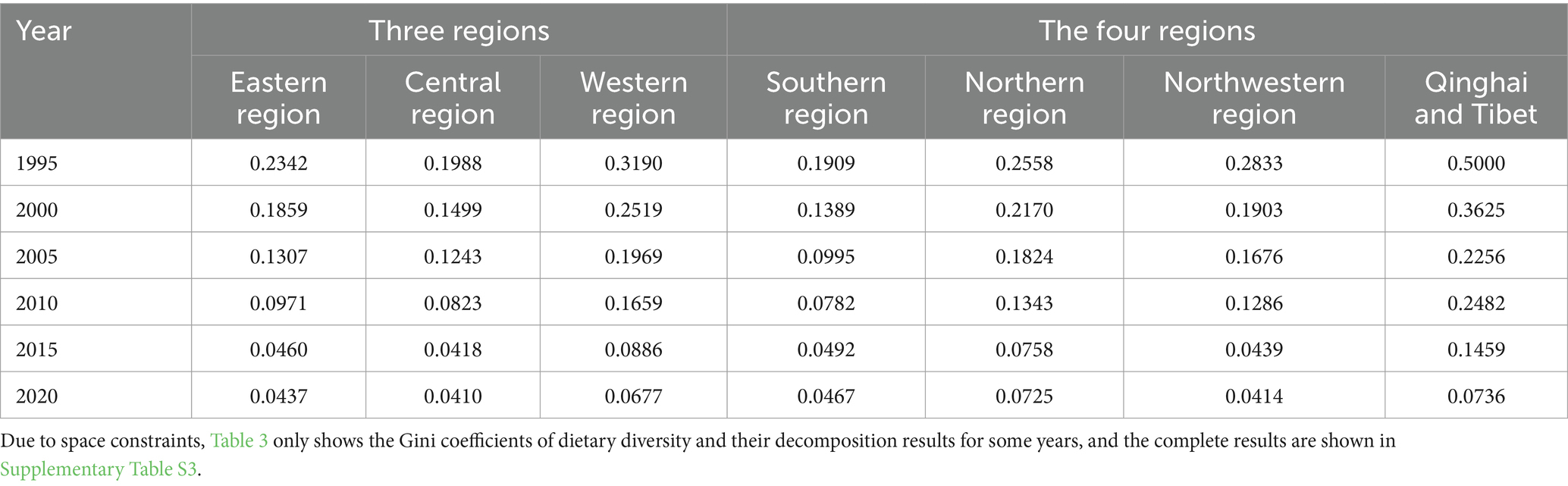 | Year | Three regions | | | The four regions | | | |
|---|---|---|---|---|---|---|---|
| | Eastern region | Central region | Western region | Southern region | Northern region | Northwestern region | Qinghai and Tibet |
| 1995 | 0.2342 | 0.1988 | 0.3190 | 0.1909 | 0.2558 | 0.2833 | 0.5000 |
| 2000 | 0.1859 | 0.1499 | 0.2519 | 0.1389 | 0.2170 | 0.1903 | 0.3625 |
| 2005 | 0.1307 | 0.1243 | 0.1969 | 0.0995 | 0.1824 | 0.1676 | 0.2256 |
| 2010 | 0.0971 | 0.0823 | 0.1659 | 0.0782 | 0.1343 | 0.1286 | 0.2482 |
| 2015 | 0.0460 | 0.0418 | 0.0886 | 0.0492 | 0.0758 | 0.0439 | 0.1459 |
| 2020 | 0.0437 | 0.0410 | 0.0677 | 0.0467 | 0.0725 | 0.0414 | 0.0736 |

Due to space constraints, Table 3 only shows the Gini coefficients of dietary diversity and their decomposition results for some years, and the complete results are shown in Supplementary Table S3.